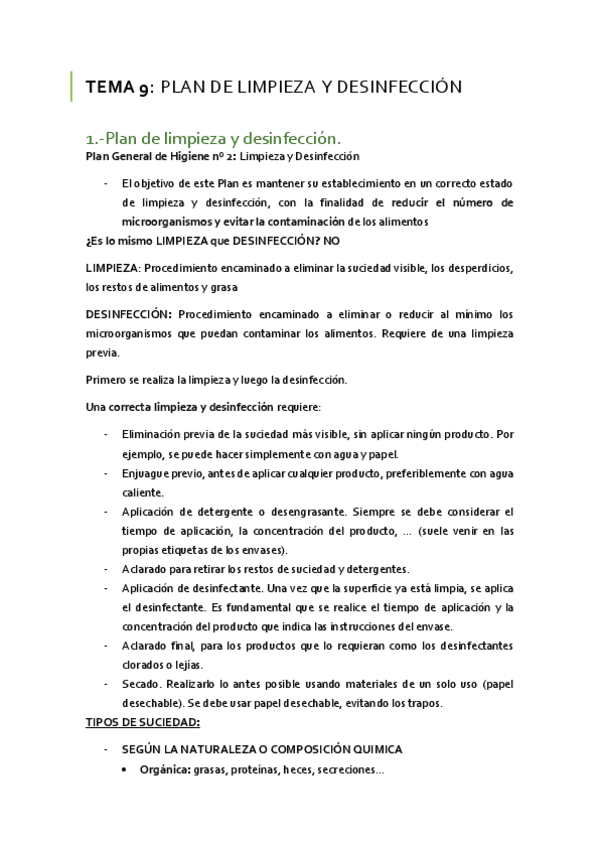 TEMA 9: PLAN DE LIMPIEZA Y DESINFECCIÓN

1.-Plan de limpieza y desinfección.
Plan General de Higiene nº 2: Limpieza y Desinfección

- El objetivo de este Plan es mantener su establecimiento en un correcto estado de limpieza y desinfección, con la finalidad de reducir el número de microorganismos y evitar la contaminación de los alimentos

¿Es lo mismo LIMPIEZA que DESINFECCIÓN? NO

LIMPIEZA: Procedimiento encaminado a eliminar la suciedad visible, los desperdicios, los restos de alimentos y grasa

DESINFECCIÓN: Procedimiento encaminado a eliminar o reducir al mínimo los microorganismos que puedan contaminar los alimentos. Requiere de una limpieza previa.

Primero se realiza la limpieza y luego la desinfección.

Una correcta limpieza y desinfección requiere:

- Eliminación previa de la suciedad más visible, sin aplicar ningún producto. Por ejemplo, se puede hacer simplemente con agua y papel.
- Enjuague previo, antes de aplicar cualquier producto, preferiblemente con agua caliente.
- Aplicación de detergente o desengrasante. Siempre se debe considerar el tiempo de aplicación, la concentración del producto, ... (suele venir en las propias etiquetas de los envases).
- Aclarado para retirar los restos de suciedad y detergentes.
- Aplicación de desinfectante. Una vez que la superficie ya está limpia, se aplica el desinfectante. Es fundamental que se realice el tiempo de aplicación y la concentración del producto que indica las instrucciones del envase.
- Aclarado final, para los productos que lo requieran como los desinfectantes clorados o lejías.
- Secado. Realizarlo lo antes posible usando materiales de un solo uso (papel desechable). Se debe usar papel desechable, evitando los trapos.

TIPOS DE SUCIEDAD:

- SEGÚN LA NATURALEZA O COMPOSICIÓN QUIMICA
  • Orgánica: grasas, proteínas, heces, secreciones...